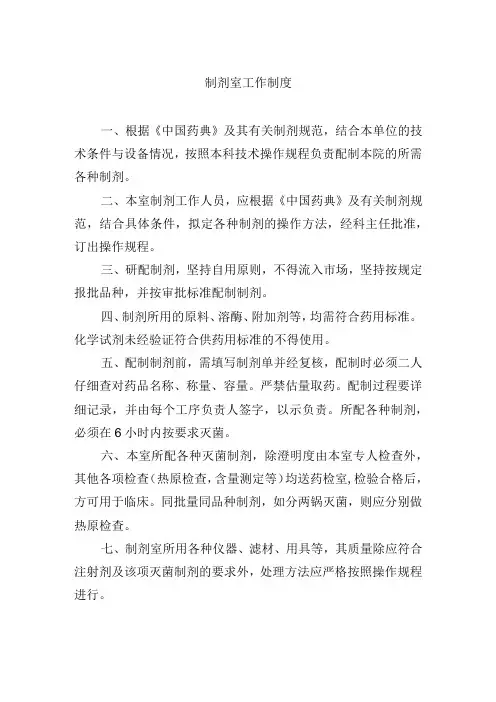 制剂室工作制度

一、根据《中国药典》及其有关制剂规范，结合本单位的技术条件与设备情况，按照本科技术操作规程负责配制本院的所需各种制剂。

二、本室制剂工作人员，应根据《中国药典》及有关制剂规范，结合具体条件，拟定各种制剂的操作方法，经科主任批准，订出操作规程。

三、研配制剂，坚持自用原则，不得流入市场，坚持按规定报批品种，并按审批标准配制制剂。

四、制剂所用的原料、溶酶、附加剂等，均需符合药用标准。化学试剂未经验证符合供药用标准的不得使用。

五、配制制剂前，需填写制剂单并经复核，配制时必须二人仔细查对药品名称、称量、容量。严禁估量取药。配制过程要详细记录，并由每个工序负责人签字，以示负责。所配各种制剂，必须在 6 小时内按要求灭菌。

六、本室所配各种灭菌制剂，除澄明度由本室专人检查外，其他各项检查(热原检查，含量测定等)均送药检室，检验合格后，方可用于临床。同批量同品种制剂，如分两锅灭菌，则应分别做热原检查。

七、制剂室所用各种仪器、滤材、用具等，其质量除应符合注射剂及该项灭菌制剂的要求外，处理方法应严格按照操作规程进行。